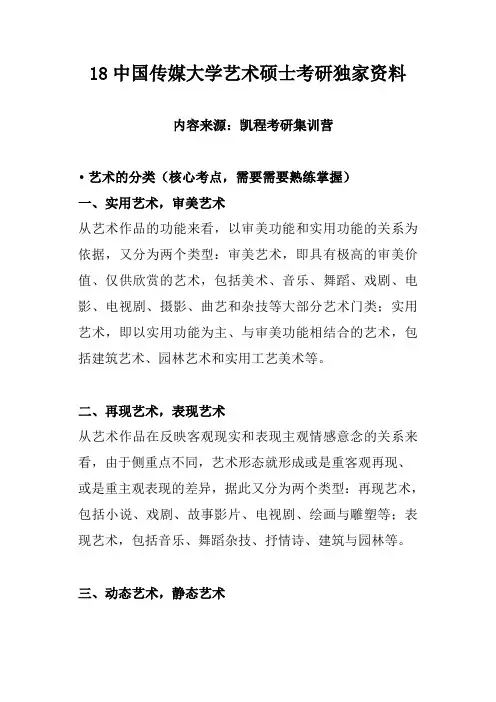 18 中国传媒大学艺术硕士考研独家资料

内容来源：凯程考研集训营

• 艺术的分类（核心考点，需要需要熟练掌握）

一、实用艺术，审美艺术

从艺术作品的功能来看，以审美功能和实用功能的关系为依据，又分为两个类型：审美艺术，即具有极高的审美价值、仅供欣赏的艺术，包括美术、音乐、舞蹈、戏剧、电影、电视剧、摄影、曲艺和杂技等大部分艺术门类；实用艺术，即以实用功能为主、与审美功能相结合的艺术，包括建筑艺术、园林艺术和实用工艺美术等。

二、再现艺术，表现艺术

从艺术作品在反映客观现实和表现主观情感意念的关系来看，由于侧重点不同，艺术形态就形成或是重客观再现、或是重主观表现的差异，据此又分为两个类型：再现艺术，包括小说、戏剧、故事影片、电视剧、绘画与雕塑等；表现艺术，包括音乐、舞蹈杂技、抒情诗、建筑与园林等。

三、动态艺术，静态艺术